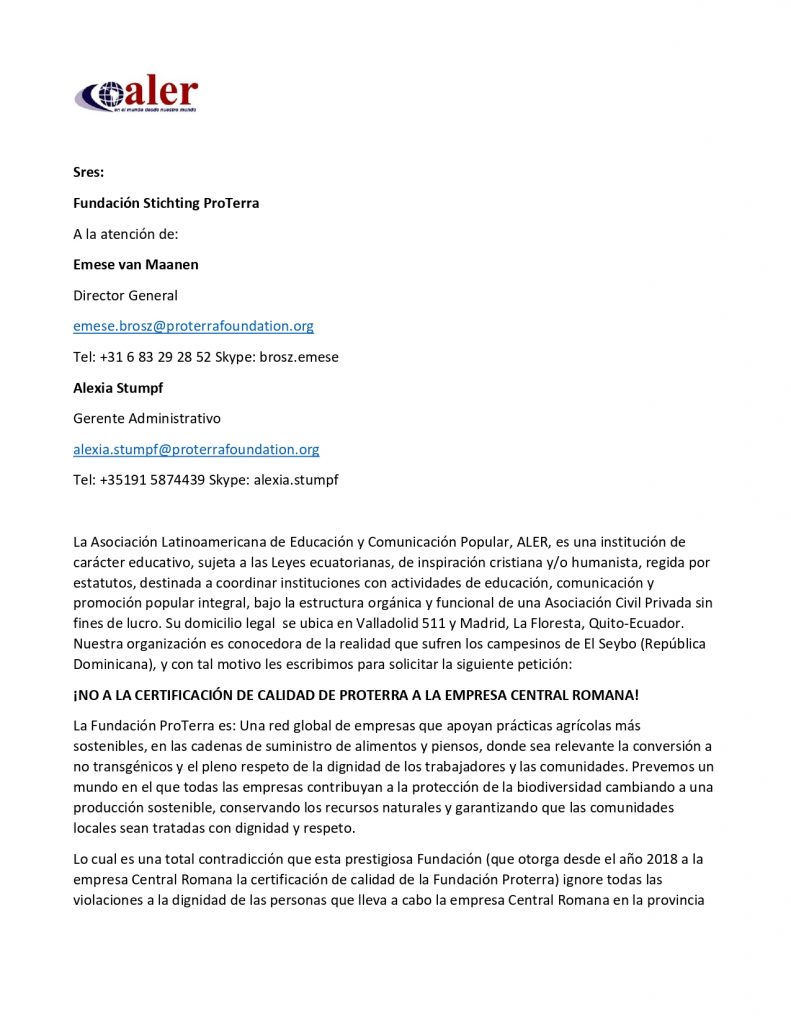 aler
en el mundo desde nuestro mundo

Sres:

Fundación Stichting ProTerra

A la atención de:

Emese van Maanen

Director General

emese.brosz@proterrafoundation.org

Tel: +31 6 83 29 28 52 Skype: brosz.emese

Alexia Stumpf

Gerente Administrativo

alexia.stumpf@proterrafoundation.org

Tel: +35191 5874439 Skype: alexia.stumpf

La Asociación Latinoamericana de Educación y Comunicación Popular, ALER, es una institución de carácter educativo, sujeta a las Leyes ecuatorianas, de inspiración cristiana y/o humanista, regida por estatutos, destinada a coordinar instituciones con actividades de educación, comunicación y promoción popular integral, bajo la estructura orgánica y funcional de una Asociación Civil Privada sin fines de lucro. Su domicilio legal se ubica en Valladolid 511 y Madrid, La Floresta, Quito-Ecuador. Nuestra organización es conocedora de la realidad que sufren los campesinos de El Seybo (República Dominicana), y con tal motivo les escribimos para solicitar la siguiente petición:

¡NO A LA CERTIFICACIÓN DE CALIDAD DE PROTERRA A LA EMPRESA CENTRAL ROMANA!

La Fundación ProTerra es: Una red global de empresas que apoyan prácticas agrícolas más sostenibles, en las cadenas de suministro de alimentos y piensos, donde sea relevante la conversión a no transgénicos y el pleno respeto de la dignidad de los trabajadores y las comunidades. Prevemos un mundo en el que todas las empresas contribuyan a la protección de la biodiversidad cambiando a una producción sostenible, conservando los recursos naturales y garantizando que las comunidades locales sean tratadas con dignidad y respeto.

Lo cual es una total contradicción que esta prestigiosa Fundación (que otorga desde el año 2018 a la empresa Central Romana la certificación de calidad de la Fundación Proterra) ignore todas las violaciones a la dignidad de las personas que lleva a cabo la empresa Central Romana en la provincia